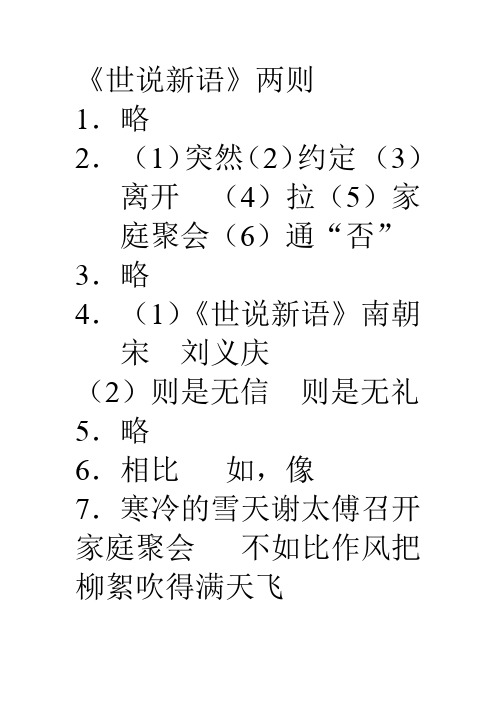 《世说新语》两则
1．略
2．（1）突然（2）约定（3）离开　（4）拉（5）家庭聚会（6）通“否”
3．略
4．（1）《世说新语》南朝宋　刘义庆
（2）则是无信　则是无礼
5．略
6．相比　如，像
7．寒冷的雪天谢太傅召开家庭聚会　不如比作风把柳絮吹得满天飞